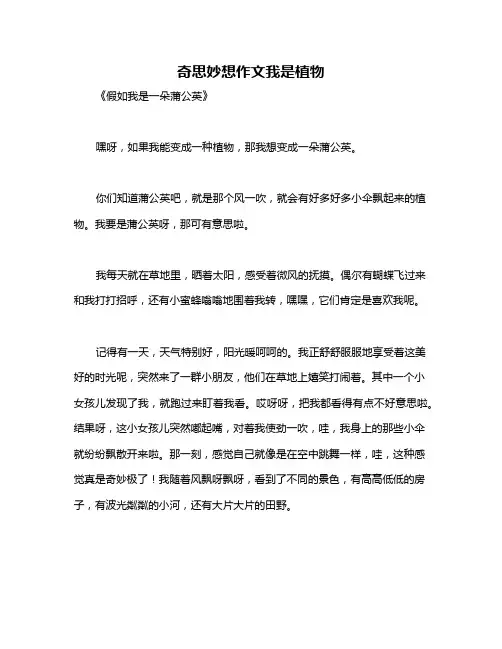 奇思妙想作文我是植物

《假如我是一朵蒲公英》

嘿呀，如果我能变成一种植物，那我想变成一朵蒲公英。

你们知道蒲公英吧，就是那个风一吹，就会有好多好多小伞飘起来的植物。我要是蒲公英呀，那可有意思啦。

我每天就在草地里，晒着太阳，感受着微风的抚摸。偶尔有蝴蝶飞过来和我打打招呼，还有小蜜蜂嗡嗡地围着我转，嘿嘿，它们肯定是喜欢我呢。

记得有一天，天气特别好，阳光暖呵呵的。我正舒舒服服地享受着这美好的时光呢，突然来了一群小朋友，他们在草地上嬉笑打闹着。其中一个小女孩儿发现了我，就跑过来盯着我看。哎呀呀，把我都看得有点不好意思啦。结果呀，这小女孩儿突然嘟起嘴，对着我使劲一吹，哇，我身上的那些小伞就纷纷飘散开来啦。那一刻，感觉自己就像是在空中跳舞一样，哇，这种感觉真是奇妙极了！我随着风飘呀飘呀，看到了不同的景色，有高高低低的房子，有波光粼粼的小河，还有大片大片的田野。